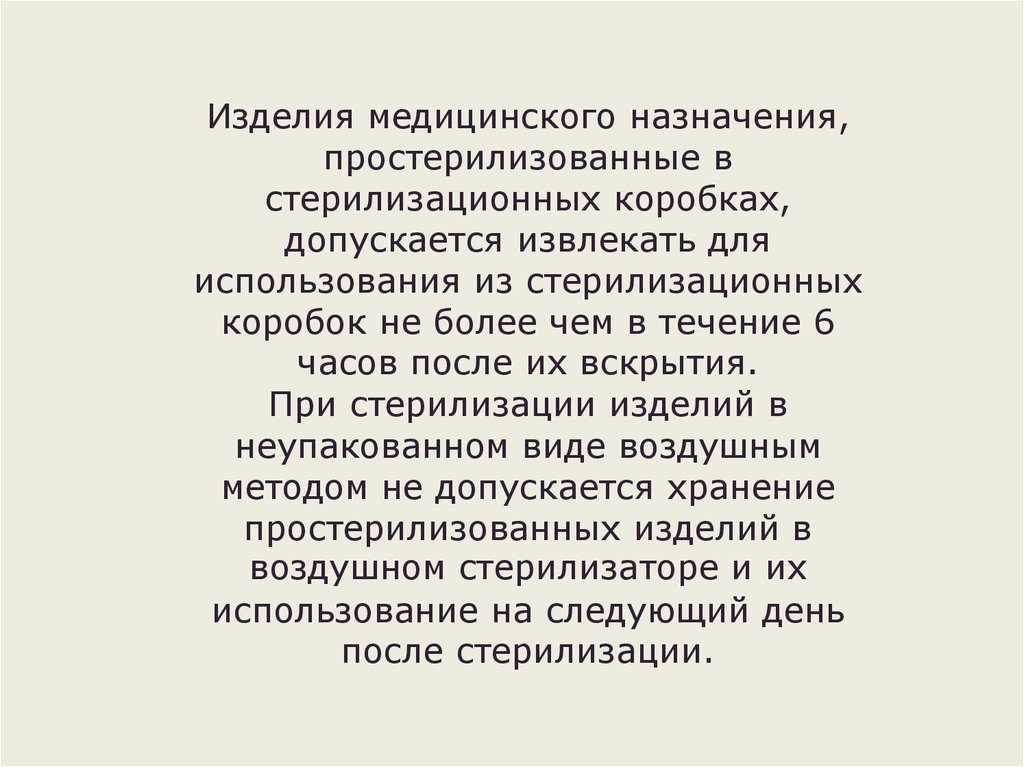 Изделия медицинского назначения, простерилизованные в стерилизационных коробках, допускается извлекать для использования из стерилизационных коробок не более чем в течение 6 часов после их вскрытия.

При стерилизации изделий в неупакованном виде воздушным методом не допускается хранение простерилизованных изделий в воздушном стерилизаторе и их использование на следующий день после стерилизации.